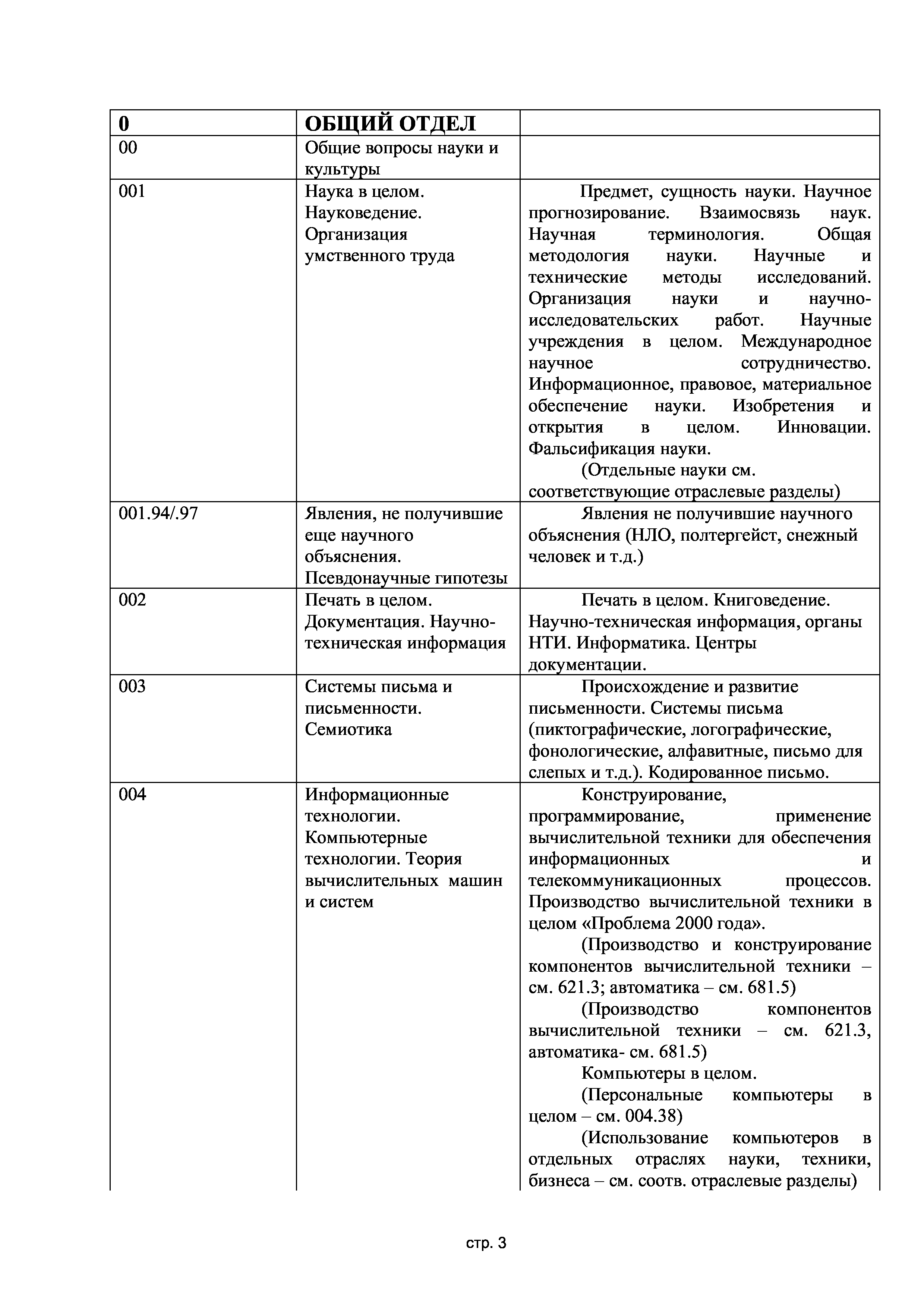 | 0 | ОБЩИЙ ОТДЕЛ | |
|---|---|---|
| 00 | Общие вопросы науки и культуры | |
| 001 | Наука в целом. Науковедение. Организация умственного труда | Предмет, сущность науки. Научное прогнозирование. Взаимосвязь наук. Научная терминология. Общая методология науки. Научные и технические методы исследований. Организация науки и научно-исследовательских работ. Научные учреждения в целом. Международное научное сотрудничество. Информационное, правовое, материальное обеспечение науки. Изобретения и открытия в целом. Инновации. Фальсификация науки. (Отдельные науки см. соответствующие отраслевые разделы) |
| 001.94/.97 | Явления, не получившие еще научного объяснения. Псевдонаучные гипотезы | Явления не получившие научного объяснения (НЛО, полтергейст, снежный человек и т.д.) |
| 002 | Печать в целом. Документация. Научно-техническая информация | Печать в целом. Книговедение. Научно-техническая информация, органы НТИ. Информатика. Центры документации. |
| 003 | Системы письма и письменности. Семиотика | Происхождение и развитие письменности. Системы письма (пиктографические, логографические, фонологические, алфавитные, письмо для слепых и т.д.). Кодированное письмо. |
| 004 | Информационные технологии. Компьютерные технологии. Теория вычислительных машин и систем | Конструирование, программирование, применение вычислительной техники для обеспечения информационных и телекоммуникационных процессов. Производство вычислительной техники в целом «Проблема 2000 года». (Производство и конструирование компонентов вычислительной техники – см. 621.3; автоматика – см. 681.5) (Производство компонентов вычислительной техники – см. 621.3, автоматика- см. 681.5) Компьютеры в целом. (Персональные компьютеры в целом – см. 004.38) (Использование компьютеров в отдельных отраслях науки, техники, бизнеса – см. соотв. отраслевые разделы) |

стр. 3